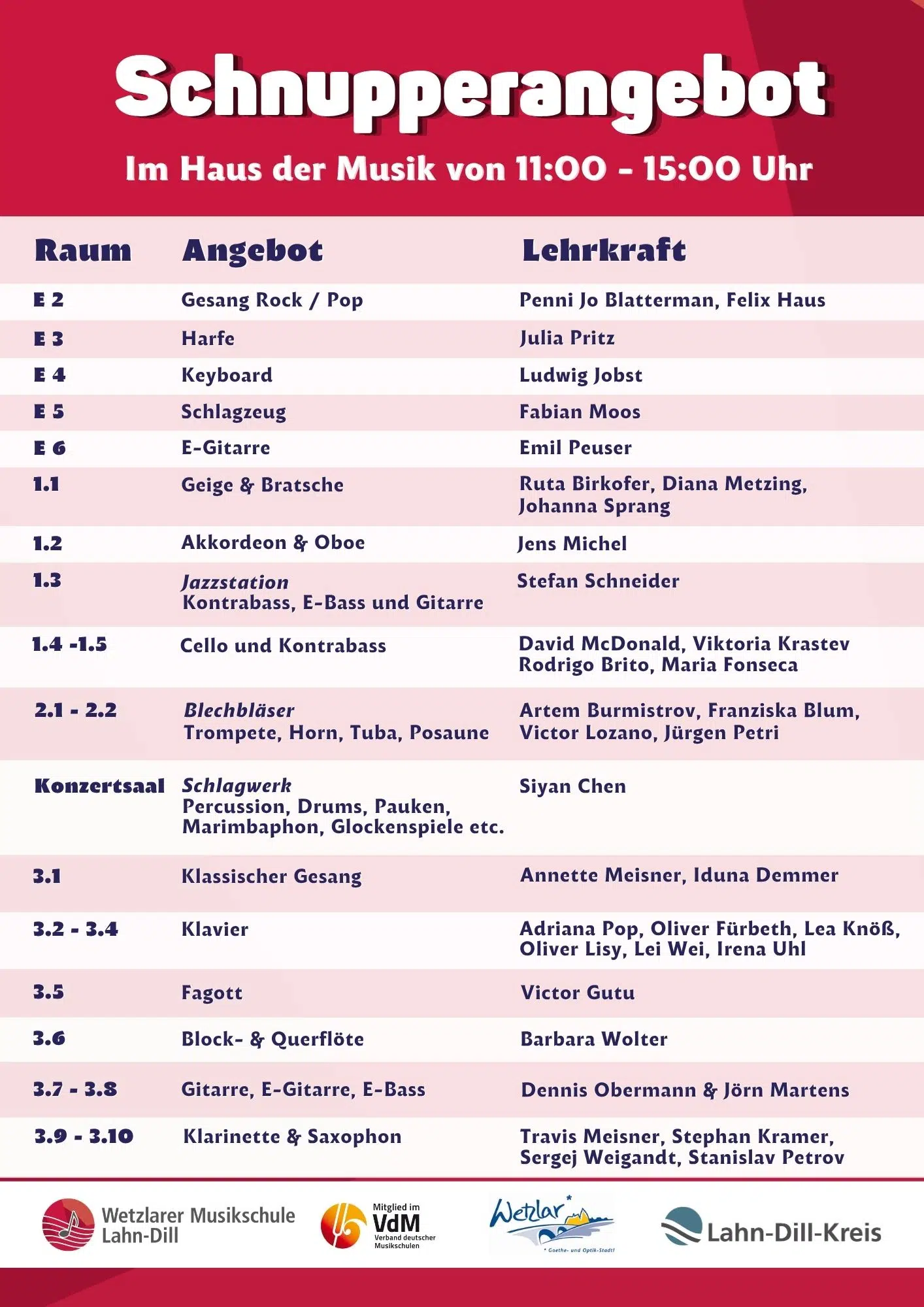 Schnupperangebot

Im Haus der Musik von 11:00 - 15:00 Uhr

| Raum | Angebot | Lehrkraft |
|---|---|---|
| E 2 | Gesang Rock / Pop | Penni Jo Blatterman, Felix Haus |
| E 3 | Harfe | Julia Pritz |
| E 4 | Keyboard | Ludwig Jobst |
| E 5 | Schlagzeug | Fabian Moos |
| E 6 | E-Gitarre | Emil Peuser |
| 1.1 | Geige & Bratsche | Ruta Birkofer, Diana Metzing, Johanna Sprang |
| 1.2 | Akkordeon & Oboe | Jens Michel |
| 1.3 | Jazzstation Kontrabass, E-Bass und Gitarre | Stefan Schneider |
| 1.4 -1.5 | Cello und Kontrabass | David McDonald, Viktoria Krastev Rodrigo Brito, Maria Fonseca |
| 2.1 - 2.2 | Blechbläser Trompete, Horn, Tuba, Posaune | Artem Burmistrov, Franziska Blum, Victor Lozano, Jürgen Petri |
| Konzertsaal | Schlagwerk Percussion, Drums, Pauken, Marimbaphon, Glockenspiele etc. | Siyan Chen |
| 3.1 | Klassischer Gesang | Annette Meisner, Iduna Demmer |
| 3.2 - 3.4 | Klavier | Adriana Pop, Oliver Fürbeth, Lea Knöß, Oliver Lisy, Lei Wei, Irena Uhl |
| 3.5 | Fagott | Victor Gutu |
| 3.6 | Block- & Querflöte | Barbara Wolter |
| 3.7 - 3.8 | Gitarre, E-Gitarre, E-Bass | Dennis Obermann & Jörn Martens |
| 3.9 - 3.10 | Klarinette & Saxophon | Travis Meisner, Stephan Kramer, Sergej Weigandt, Stanislav Petrov |

Wetzlarer Musikschule Lahn-Dill

Mitglied im VdM Verband deutscher Musikschulen

Wetzlar * Goethe- und Optik-Stadt!

Lahn-Dill-Kreis